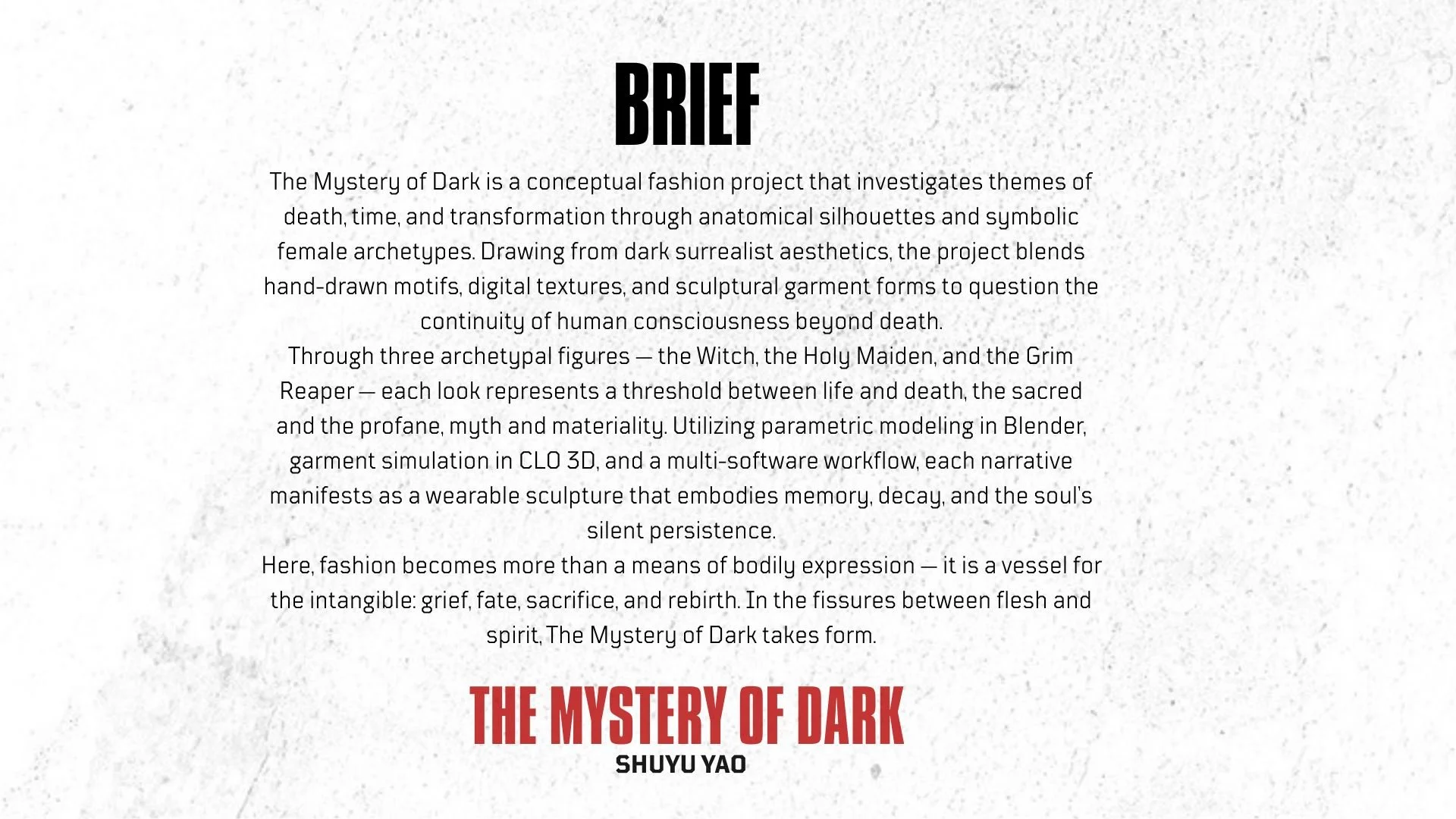 BRIEF

The Mystery of Dark is a conceptual fashion project that investigates themes of death, time, and transformation through anatomical silhouettes and symbolic female archetypes. Drawing from dark surrealist aesthetics, the project blends hand-drawn motifs, digital textures, and sculptural garment forms to question the continuity of human consciousness beyond death.

Through three archetypal figures — the Witch, the Holy Maiden, and the Grim Reaper — each look represents a threshold between life and death, the sacred and the profane, myth and materiality. Utilizing parametric modeling in Blender, garment simulation in CLO 3D, and a multi-software workflow, each narrative manifests as a wearable sculpture that embodies memory, decay, and the soul's silent persistence.

Here, fashion becomes more than a means of bodily expression — it is a vessel for the intangible: grief, fate, sacrifice, and rebirth. In the fissures between flesh and spirit, The Mystery of Dark takes form.

THE MYSTERY OF DARK
SHUYU YAO